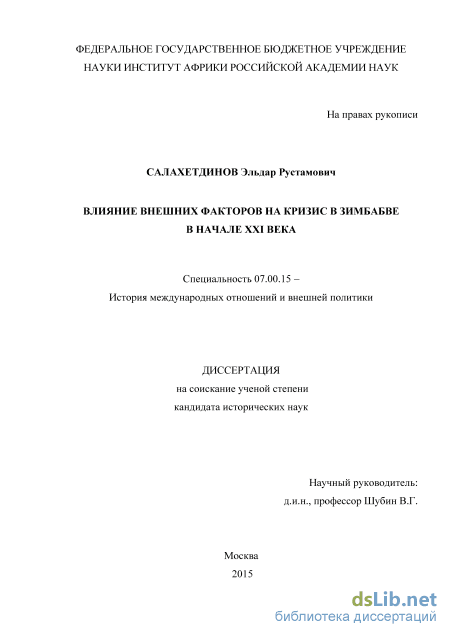 ФЕДЕРАЛЬНОЕ ГОСУДАРСТВЕННОЕ БЮДЖЕТНОЕ УЧРЕЖДЕНИЕ НАУКИ ИНСТИТУТ АФРИКИ РОССИЙСКОЙ АКАДЕМИИ НАУК

На правах рукописи

САЛАХЕТДИНОВ Эльдар Рустамович

ВЛИЯНИЕ ВНЕШНИХ ФАКТОРОВ НА КРИЗИС В ЗИМБАБВЕ В НАЧАЛЕ XXI ВЕКА

Специальность 07.00.15 –
История международных отношений и внешней политики

ДИССЕРТАЦИЯ
на соискание ученой степени
кандидата исторических наук

Научный руководитель:
д.и.н., профессор Шубин В.Г.

Москва
2015

dsLib.net
библиотека диссертаций